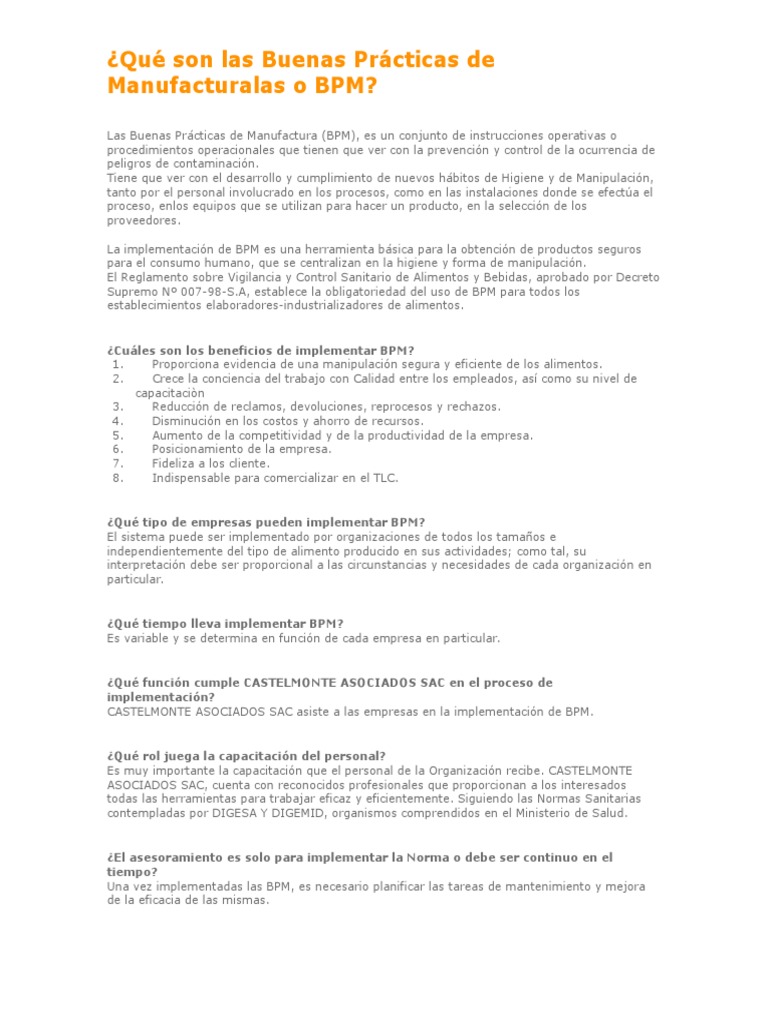 ¿Qué son las Buenas Prácticas de Manufacturalas o BPM?

Las Buenas Prácticas de Manufactura (BPM), es un conjunto de instrucciones operativas o procedimientos operacionales que tienen que ver con la prevención y control de la ocurrencia de peligros de contaminación.
Tiene que ver con el desarrollo y cumplimiento de nuevos hábitos de Higiene y de Manipulación, tanto por el personal involucrado en los procesos, como en las instalaciones donde se efectúa el proceso, enlos equipos que se utilizan para hacer un producto, en la selección de los proveedores.

La implementación de BPM es una herramienta básica para la obtención de productos seguros para el consumo humano, que se centralizan en la higiene y forma de manipulación.
El Reglamento sobre Vigilancia y Control Sanitario de Alimentos y Bebidas, aprobado por Decreto Supremo Nº 007-98-S.A, establece la obligatoriedad del uso de BPM para todos los establecimientos elaboradores-industrializadores de alimentos.

¿Cuáles son los beneficios de implementar BPM?
1. Proporciona evidencia de una manipulación segura y eficiente de los alimentos.
2. Crece la conciencia del trabajo con Calidad entre los empleados, así como su nivel de capacitaciòn
3. Reducción de reclamos, devoluciones, reprocesos y rechazos.
4. Disminución en los costos y ahorro de recursos.
5. Aumento de la competitividad y de la productividad de la empresa.
6. Posicionamiento de la empresa.
7. Fideliza a los cliente.
8. Indispensable para comercializar en el TLC.

¿Qué tipo de empresas pueden implementar BPM?
El sistema puede ser implementado por organizaciones de todos los tamaños e independientemente del tipo de alimento producido en sus actividades; como tal, su interpretación debe ser proporcional a las circunstancias y necesidades de cada organización en particular.

¿Qué tiempo lleva implementar BPM?
Es variable y se determina en función de cada empresa en particular.

¿Qué función cumple CASTELMONTE ASOCIADOS SAC en el proceso de implementación?
CASTELMONTE ASOCIADOS SAC asiste a las empresas en la implementación de BPM.

¿Qué rol juega la capacitación del personal?
Es muy importante la capacitación que el personal de la Organización recibe. CASTELMONTE ASOCIADOS SAC, cuenta con reconocidos profesionales que proporcionan a los interesados todas las herramientas para trabajar eficaz y eficientemente. Siguiendo las Normas Sanitarias contempladas por DIGESA Y DIGEMID, organismos comprendidos en el Ministerio de Salud.

¿El asesoramiento es solo para implementar la Norma o debe ser continuo en el tiempo?
Una vez implementadas las BPM, es necesario planificar las tareas de mantenimiento y mejora de la eficacia de las mismas.